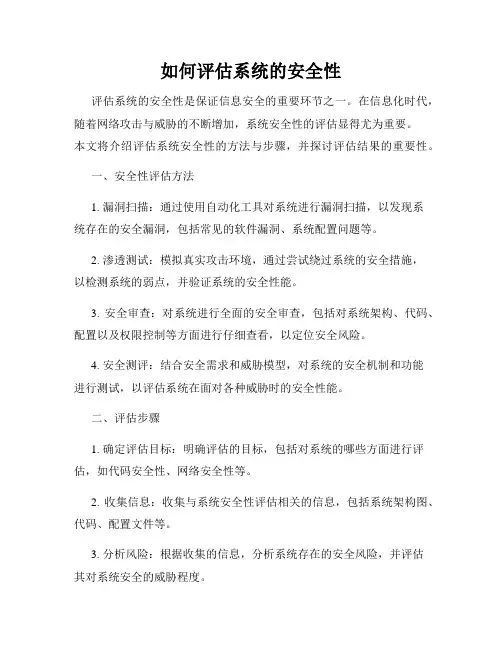 如何评估系统的安全性

评估系统的安全性是保证信息安全的重要环节之一。在信息化时代，随着网络攻击与威胁的不断增加，系统安全性的评估显得尤为重要。本文将介绍评估系统安全性的方法与步骤，并探讨评估结果的重要性。

一、安全性评估方法

1. 漏洞扫描：通过使用自动化工具对系统进行漏洞扫描，以发现系统存在的安全漏洞，包括常见的软件漏洞、系统配置问题等。

2. 渗透测试：模拟真实攻击环境，通过尝试绕过系统的安全措施，以检测系统的弱点，并验证系统的安全性能。

3. 安全审查：对系统进行全面的安全审查，包括对系统架构、代码、配置以及权限控制等方面进行仔细查看，以定位安全风险。

4. 安全测评：结合安全需求和威胁模型，对系统的安全机制和功能进行测试，以评估系统在面对各种威胁时的安全性能。

二、评估步骤

1. 确定评估目标：明确评估的目标，包括对系统的哪些方面进行评估，如代码安全性、网络安全性等。

2. 收集信息：收集与系统安全性评估相关的信息，包括系统架构图、代码、配置文件等。

3. 分析风险：根据收集的信息，分析系统存在的安全风险，并评估其对系统安全的威胁程度。